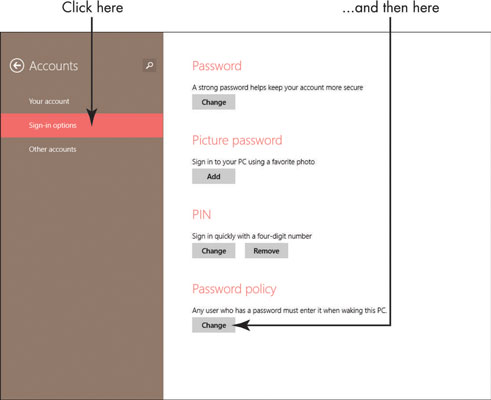 Click here

...and then here

Accounts

Your account

Sign-in options

Other accounts

Password

A strong password helps keep your account more secure

Change

Picture password

Sign in to your PC using a favorite photo

Add

PIN

Sign in quickly with a four-digit number

Change

Remove

Password policy

Any user who has a password must enter it when waking this PC.

Change